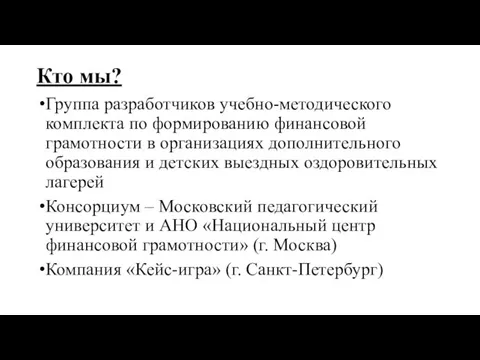 Кто мы?

•Группа разработчиков учебно-методического комплекта по формированию финансовой грамотности в организациях дополнительного образования и детских выездных оздоровительных лагерей

•Консорциум – Московский педагогический университет и АНО «Национальный центр финансовой грамотности» (г. Москва)

•Компания «Кейс-игра» (г. Санкт-Петербург)